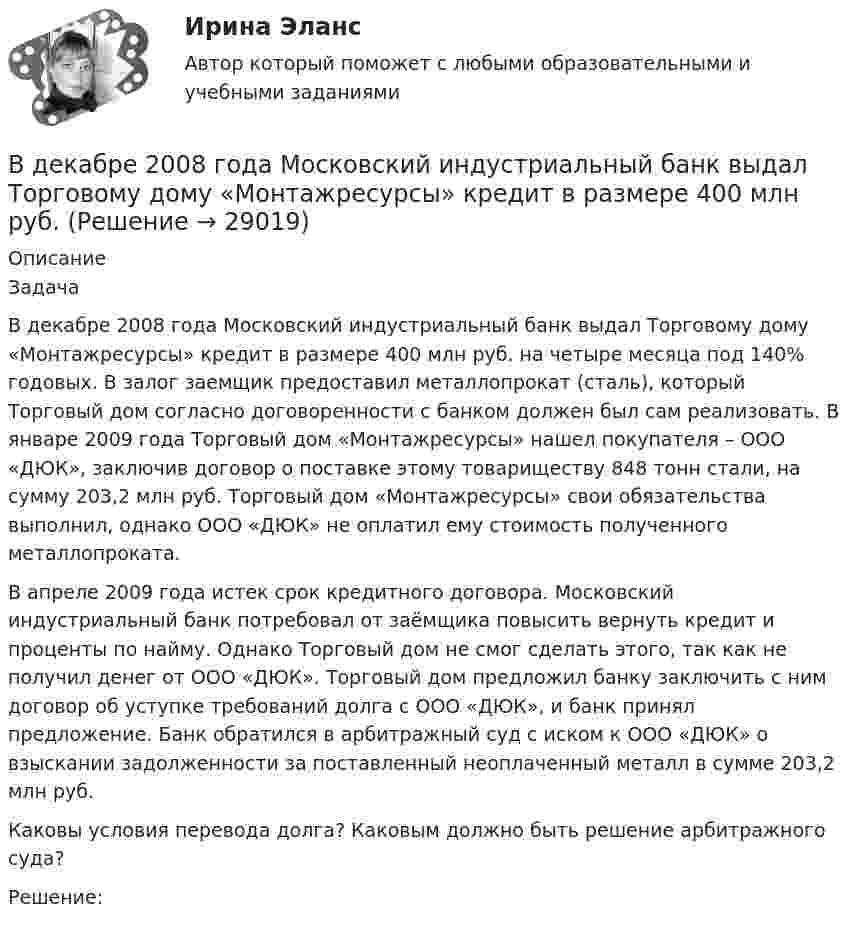 Ирина Эланс

Автор который поможет с любыми образовательными и учебными заданиями

В декабре 2008 года Московский индустриальный банк выдал Торговому дому «Монтажресурсы» кредит в размере 400 млн руб. (Решение → 29019)

Описание

Задача

В декабре 2008 года Московский индустриальный банк выдал Торговому дому «Монтажресурсы» кредит в размере 400 млн руб. на четыре месяца под 140% годовых. В залог заемщик предоставил металлопрокат (сталь), который Торговый дом согласно договоренности с банком должен был сам реализовать. В январе 2009 года Торговый дом «Монтажресурсы» нашел покупателя – ООО «ДЮК», заключив договор о поставке этому товариществу 848 тонн стали, на сумму 203,2 млн руб. Торговый дом «Монтажресурсы» свои обязательства выполнил, однако ООО «ДЮК» не оплатил ему стоимость полученного металлопроката.

В апреле 2009 года истек срок кредитного договора. Московский индустриальный банк потребовал от заёмщика повысить вернуть кредит и проценты по найму. Однако Торговый дом не смог сделать этого, так как не получил денег от ООО «ДЮК». Торговый дом предложил банку заключить с ним договор об уступке требований долга с ООО «ДЮК», и банк принял предложение. Банк обратился в арбитражный суд с иском к ООО «ДЮК» о взыскании задолженности за поставленный неоплаченный металл в сумме 203,2 млн руб.

Каковы условия перевода долга? Каковым должно быть решение арбитражного суда?

Решение: